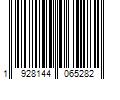 1 928144 065282